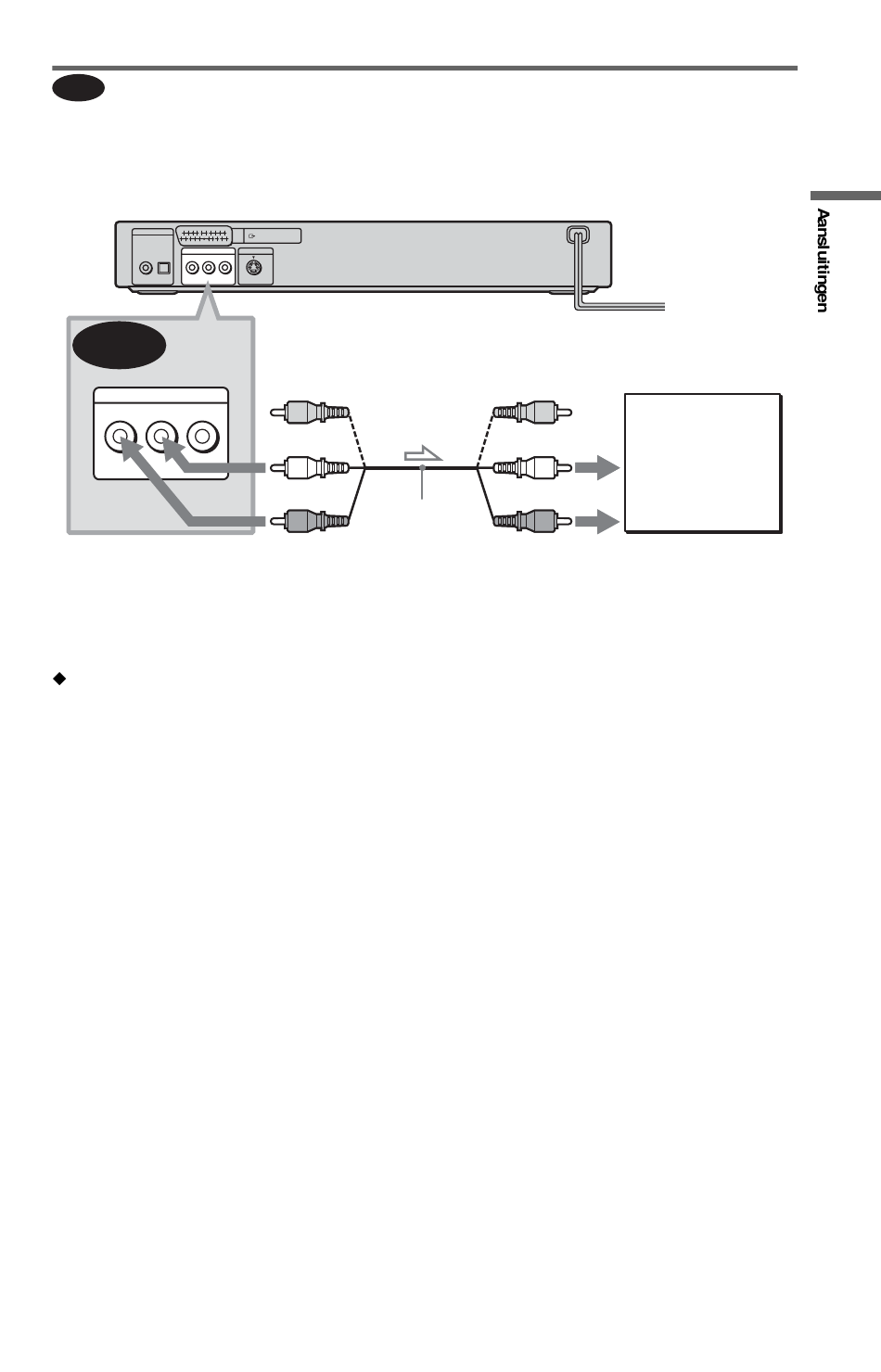 Aansluitingen